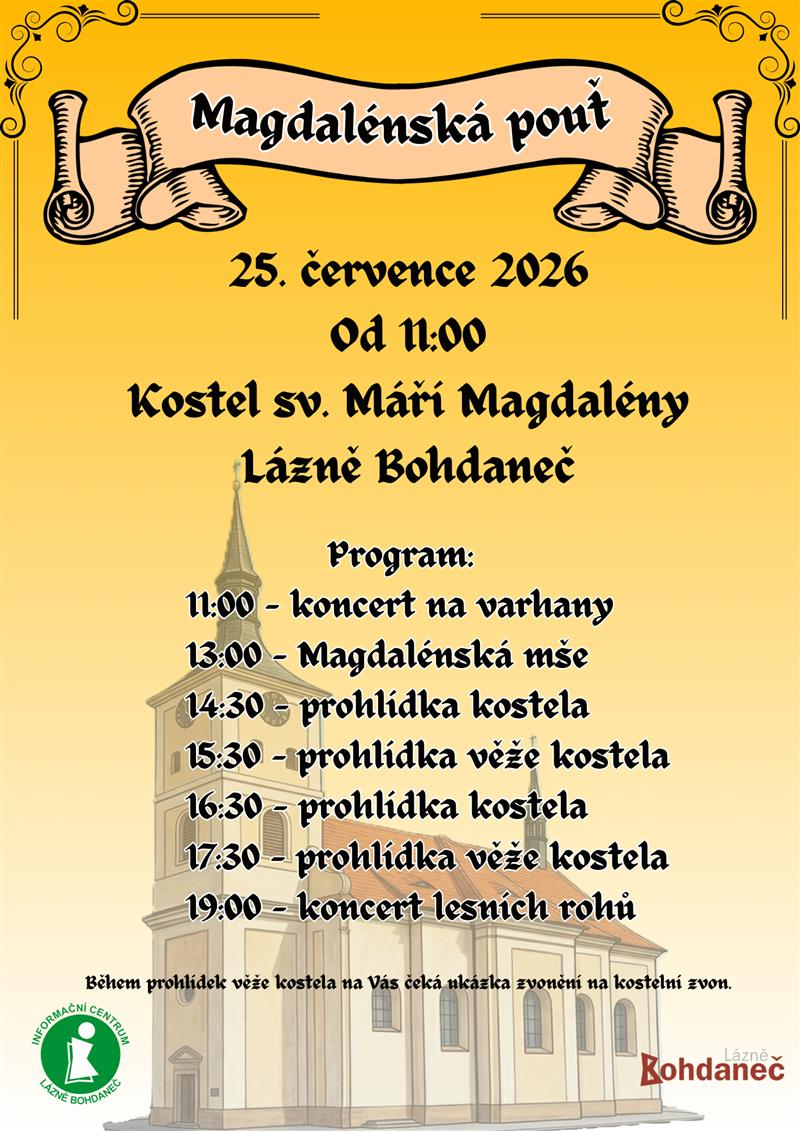 Magdalénská pouť

25. července 2026

Od 11:00

Kostel sv. Máří Magdalény

Lázně Bohdaneč

Program:

11:00 - koncert na varhany

13:00 - Magdalénská mše

14:30 - prohlídka kostela

15:30 - prohlídka věže kostela

16:30 - prohlídka kostela

17:30 - prohlídka věže kostela

19:00 - koncert lesních rohů

Během prohlídek věže kostela na Vás čeká ukázka zvonění na kostelní zvon.

INFORMAČNÍ CENTRUM LÁZNĚ BOHDANEČ

Lázně Bohdaneč